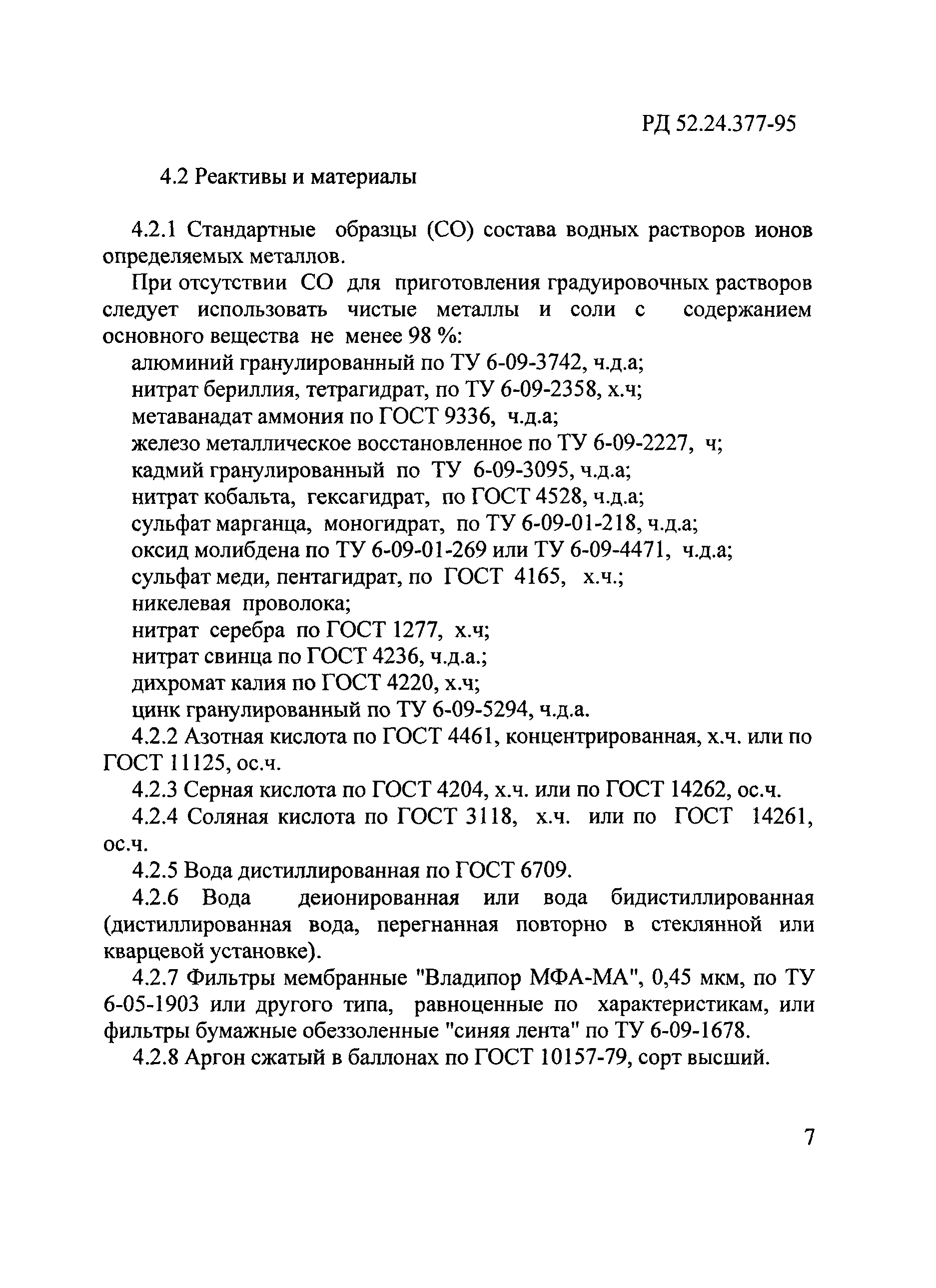 РД 52.24.377-95

4.2 Реактивы и материалы

4.2.1 Стандартные образцы (СО) состава водных растворов ионов определяемых металлов.

При отсутствии СО для приготовления градуировочных растворов следует использовать чистые металлы и соли с содержанием основного вещества не менее 98 %:
алюминий гранулированный по ТУ 6-09-3742, ч.д.а;
нитрат бериллия, тетрагидрат, по ТУ 6-09-2358, х.ч;
метаванадат аммония по ГОСТ 9336, ч.д.а;
железо металлическое восстановленное по ТУ 6-09-2227, ч;
кадмий гранулированный по ТУ 6-09-3095, ч.д.а;
нитрат кобальта, гексагидрат, по ГОСТ 4528, ч.д.а;
сульфат марганца, моногидрат, по ТУ 6-09-01-218, ч.д.а;
оксид молибдена по ТУ 6-09-01-269 или ТУ 6-09-4471, ч.д.а;
сульфат меди, пентагидрат, по ГОСТ 4165, х.ч.;
никелевая проволока;
нитрат серебра по ГОСТ 1277, х.ч;
нитрат свинца по ГОСТ 4236, ч.д.а.;
дихромат калия по ГОСТ 4220, х.ч;
цинк гранулированный по ТУ 6-09-5294, ч.д.а.

4.2.2 Азотная кислота по ГОСТ 4461, концентрированная, х.ч. или по ГОСТ 11125, ос.ч.

4.2.3 Серная кислота по ГОСТ 4204, х.ч. или по ГОСТ 14262, ос.ч.

4.2.4 Соляная кислота по ГОСТ 3118, х.ч. или по ГОСТ 14261, ос.ч.

4.2.5 Вода дистиллированная по ГОСТ 6709.

4.2.6 Вода деионированная или вода бидистиллированная (дистиллированная вода, перегнанная повторно в стеклянной или кварцевой установке).

4.2.7 Фильтры мембранные "Владипор МФА-МА", 0,45 мкм, по ТУ 6-05-1903 или другого типа, равноценные по характеристикам, или фильтры бумажные обеззоленные "синяя лента" по ТУ 6-09-1678.

4.2.8 Аргон сжатый в баллонах по ГОСТ 10157-79, сорт высший.

7